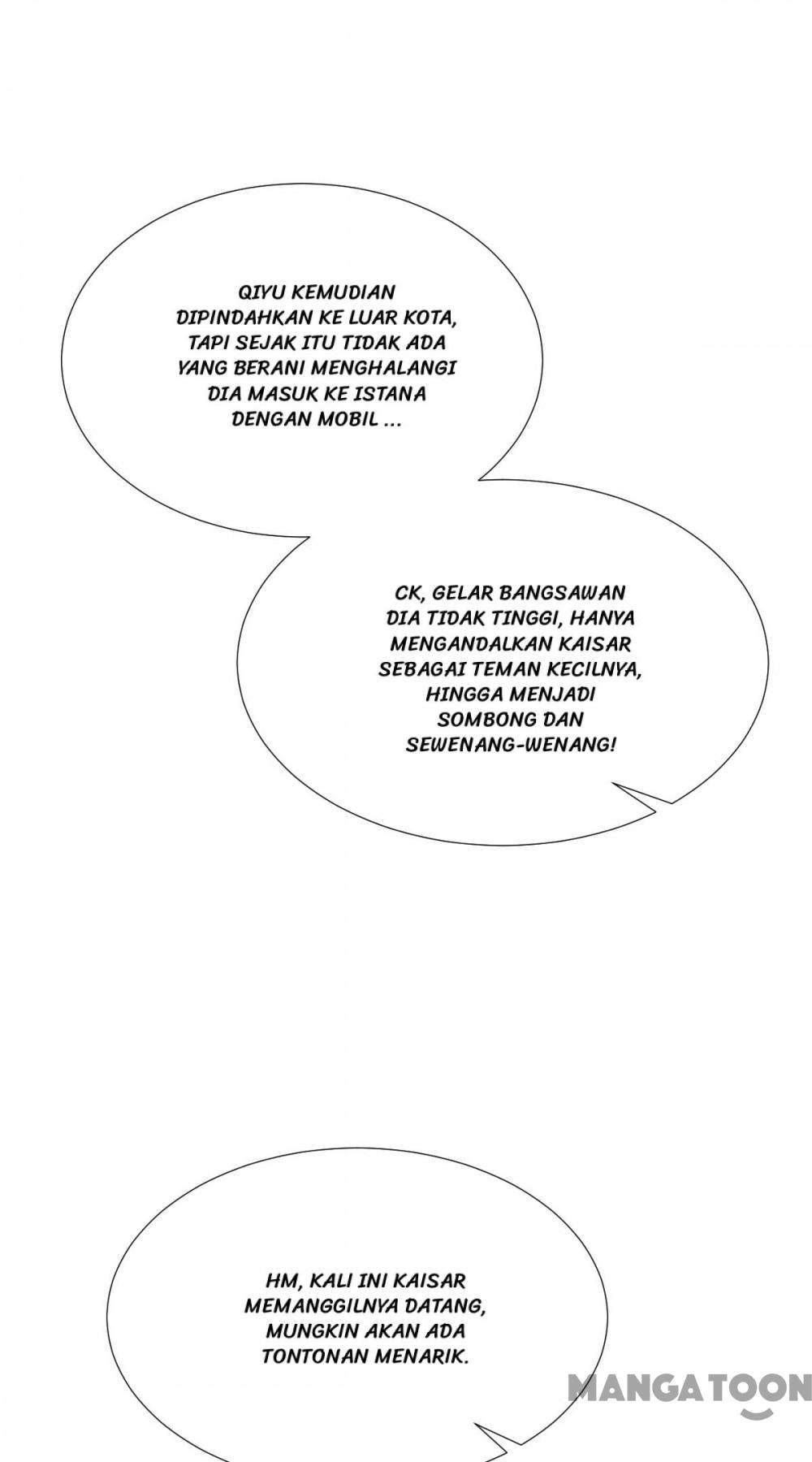 QIYU KEMUDIAN DIPINDAHKAN KE LUAR KOTA, TAPI SEJAK ITU TIDAK ADA YANG BERANI MENGHALANGI DIA MASUK KE ISTANA DENGAN MOBIL ...

CK, GELAR BANGSAWAN DIA TIDAK TINGGI, HANYA MENGANDALKAN KAISAR SEBAGAI TEMAN KECILNYA, HINGGA MENJADI SOMBONG DAN SEWENANG-WENANG!

HM, KALI INI KAISAR MEMANGGILNYA DATANG, MUNGKIN AKAN ADA TONTONAN MENARIK.

MANGATOON